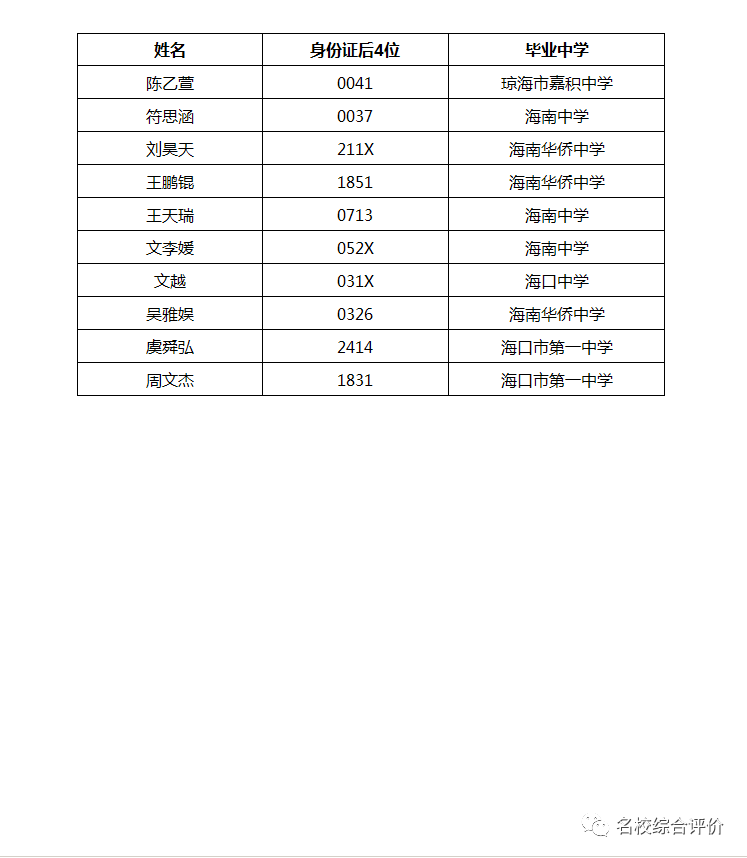 | 姓名 | 身份证后4位 | 毕业中学 |
|---|---|---|
| 陈乙萱 | 0041 | 琼海市嘉积中学 |
| 符思涵 | 0037 | 海南中学 |
| 刘昊天 | 211X | 海南华侨中学 |
| 王鹏锟 | 1851 | 海南华侨中学 |
| 王天瑞 | 0713 | 海南中学 |
| 文李媛 | 052X | 海南中学 |
| 文越 | 031X | 海口中学 |
| 吴雅娱 | 0326 | 海南华侨中学 |
| 虞舜弘 | 2414 | 海口市第一中学 |
| 周文杰 | 1831 | 海口市第一中学 |

名校综合评价